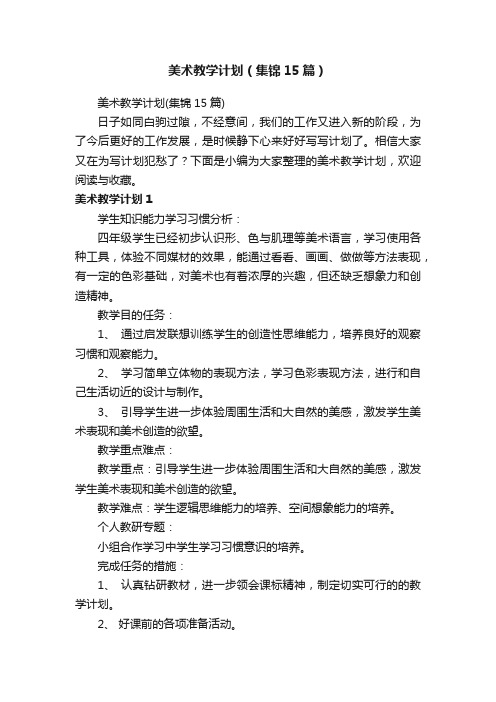 美术教学计划（集锦15篇）

美术教学计划(集锦15篇)

日子如同白驹过隙，不经意间，我们的工作又进入新的阶段，为了今后更好的工作发展，是时候静下心来好好写写计划了。相信大家又在为写计划犯愁了？下面是小编为大家整理的美术教学计划，欢迎阅读与收藏。

美术教学计划1

学生知识能力学习习惯分析：

四年级学生已经初步认识形、色与肌理等美术语言，学习使用各种工具，体验不同媒材的效果，能通过看看、画画、做做等方法表现，有一定的色彩基础，对美术也有着浓厚的兴趣，但还缺乏想象力和创造精神。

教学目的任务：

1、 通过启发联想训练学生的创造性思维能力，培养良好的观察习惯和观察能力。

2、 学习简单立体物的表现方法，学习色彩表现方法，进行和自己生活切近的设计与制作。

3、 引导学生进一步体验周围生活和大自然的美感，激发学生美术表现和美术创造的欲望。

教学重点难点：

教学重点：引导学生进一步体验周围生活和大自然的美感，激发学生美术表现和美术创造的欲望。

教学难点：学生逻辑思维能力的培养、空间想象能力的培养。

个人教研专题：

小组合作学习中学生学习习惯意识的培养。

完成任务的措施：

1、 认真钻研教材，进一步领会课标精神，制定切实可行的的教学计划。

2、 好课前的各项准备活动。